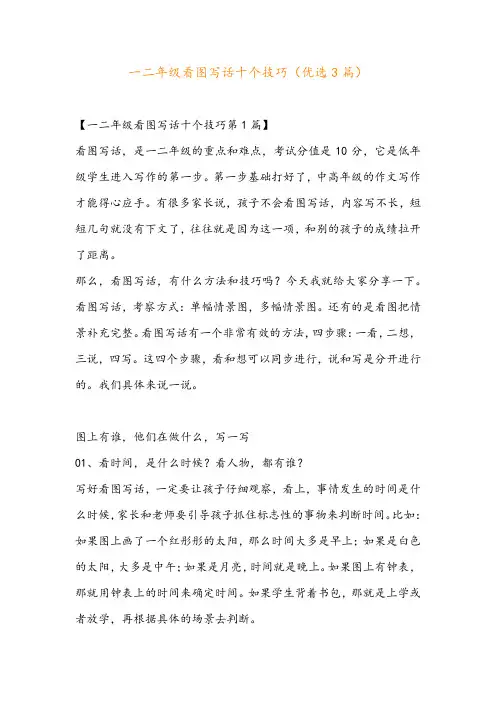 一二年级看图写话十个技巧（优选3篇）

【一二年级看图写话十个技巧第1篇】

看图写话，是一二年级的重点和难点，考试分值是10分，它是低年级学生进入写作的第一步。第一步基础打好了，中高年级的作文写作才能得心应手。有很多家长说，孩子不会看图写话，内容写不长，短短几句就没有下文了，往往就是因为这一项，和别的孩子的成绩拉开了距离。

那么，看图写话，有什么方法和技巧吗？今天我就给大家分享一下。

看图写话，考察方式：单幅情景图，多幅情景图。还有的是看图把情景补充完整。看图写话有一个非常有效的方法，四步骤：一看，二想，三说，四写。这四个步骤，看和想可以同步进行，说和写是分开进行的。我们具体来说一说。

图上有谁，他们在做什么，写一写

01、看时间，是什么时候？看人物，都有谁？

写好看图写话，一定要让孩子仔细观察，看上，事情发生的时间是什么时候，家长和老师要引导孩子抓住标志性的事物来判断时间。比如：如果图上画了一个红彤彤的太阳，那么时间大多是早上；如果是白色的太阳，大多是中午；如果是月亮，时间就是晚上。如果图上有钟表，那就用钟表上的时间来确定时间。如果学生背着书包，那就是上学或者放学，再根据具体的场景去判断。